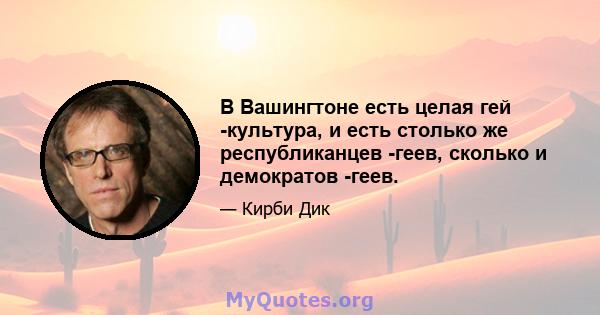 В Вашингтоне есть целая гей -культура, и есть столько же республиканцев -геев, сколько и демократов -геев.

— Кирби Дик

MyQuotes.org